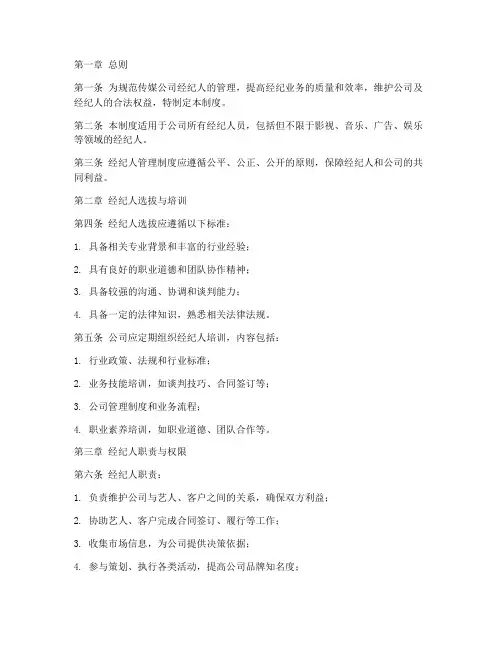 第一章 总则

第一条 为规范传媒公司经纪人的管理，提高经纪业务的质量和效率，维护公司及经纪人的合法权益，特制定本制度。

第二条 本制度适用于公司所有经纪人员，包括但不限于影视、音乐、广告、娱乐等领域的经纪人。

第三条 经纪人管理制度应遵循公平、公正、公开的原则，保障经纪人和公司的共同利益。

第二章 经纪人选拔与培训

第四条 经纪人选拔应遵循以下标准：

1. 具备相关专业背景和丰富的行业经验；

2. 具有良好的职业道德和团队协作精神；

3. 具备较强的沟通、协调和谈判能力；

4. 具备一定的法律知识，熟悉相关法律法规。

第五条 公司应定期组织经纪人培训，内容包括：

1. 行业政策、法规和行业标准；

2. 业务技能培训，如谈判技巧、合同签订等；

3. 公司管理制度和业务流程；

4. 职业素养培训，如职业道德、团队合作等。

第三章 经纪人职责与权限

第六条 经纪人职责：

1. 负责维护公司与艺人、客户之间的关系，确保双方利益；

2. 协助艺人、客户完成合同签订、履行等工作；

3. 收集市场信息，为公司提供决策依据；

4. 参与策划、执行各类活动，提高公司品牌知名度；